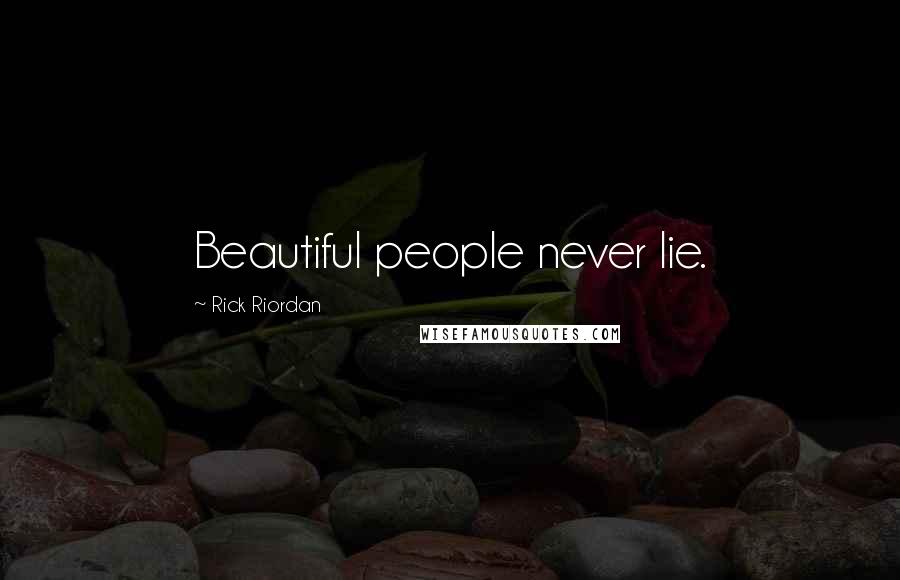 Beautiful people never lie.

~ Rick Riordan

WISEFAMOUSQUOTES.COM